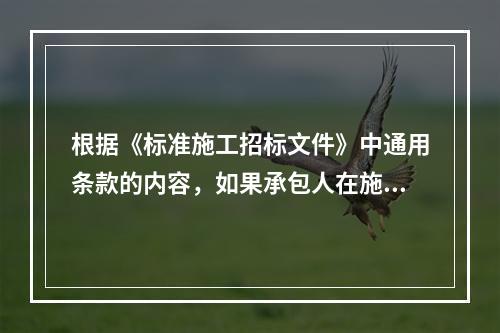 根据《标准施工招标文件》中通用条款的内容，如果承包人在施...